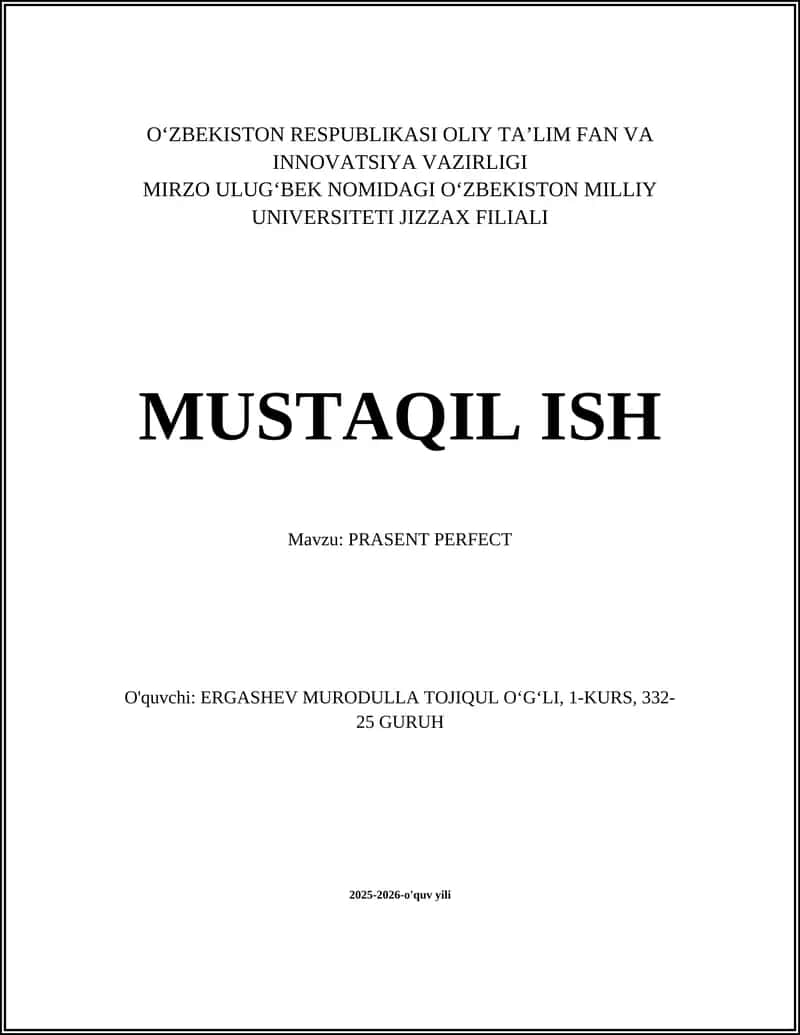 O‘ZBEKISTON RESPUBLIKASI OLIY TA’LIM FAN VA INNOVATSIYA VAZIRLIGI
MIRZO ULUG‘BEK NOMIDAGI O‘ZBEKISTON MILLIY UNIVERSITETI JIZZAX FILIALI

MUSTAQIL ISH

Mavzu: PRASENT PERFECT

O'quvchi: ERGASHEV MURODULLA TOJIQUL O‘G‘LI, 1-KURS, 332-25 GURUH

2025-2026-o'quv yili